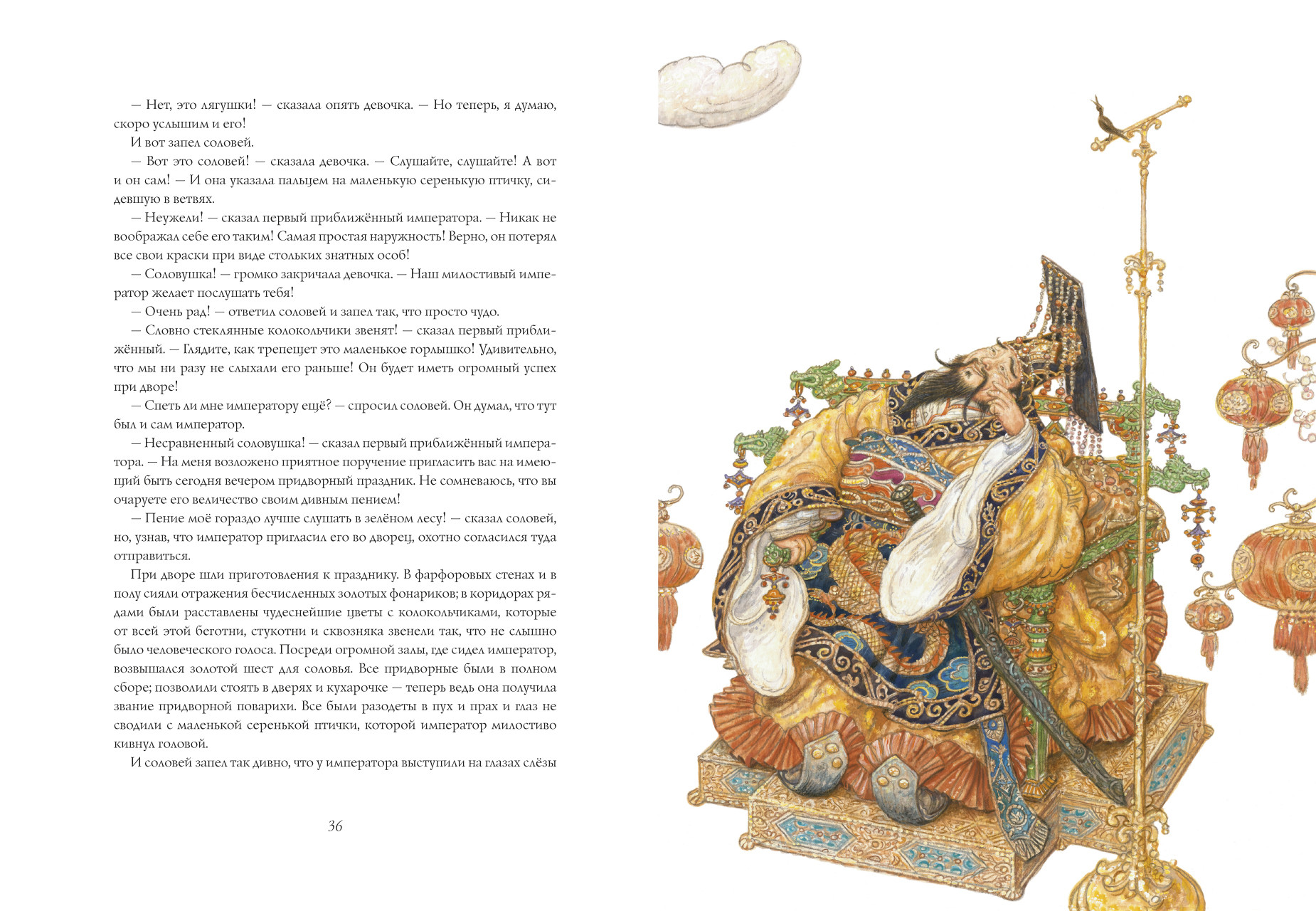 — Нет, это лягушки! — сказала опять девочка. — Но теперь, я думаю, скоро услышим и его!

И вот запел соловей.

— Вот это соловей! — сказала девочка. — Слушайте, слушайте! А вот и он сам! — И она указала пальцем на маленькую серенькую птичку, сидевшую в ветвях.

— Неужели! — сказал первый приближённый императора. — Никак не воображал себе его таким! Самая простая наружность! Верно, он потерял все свои краски при виде стольких знатных особ!

— Соловушка! — громко закричала девочка. — Наш милостивый император желает послушать тебя!

— Очень рад! — ответил соловей и запел так, что просто чудо.

— Словно стеклянные колокольчики звенят! — сказал первый приближённый. — Глядите, как трепещет это маленькое горлышко! Удивительно, что мы ни разу не слыхали его раньше! Он будет иметь огромный успех при дворе!

— Спеть ли мне императору ещё? — спросил соловей. Он думал, что тут был и сам император.

— Несравненный соловушка! — сказал первый приближённый императора. — На меня возложено приятное поручение пригласить вас на имеющий быть сегодня вечером придворный праздник. Не сомневаюсь, что вы очаруете его величество своим дивным пением!

— Пение моё гораздо лучше слушать в зелёном лесу! — сказал соловей, но, узнав, что император пригласил его во дворец, охотно согласился туда отправиться.

При дворе шли приготовления к празднику. В фарфоровых стенах и в полу сияли отражения бесчисленных золотых фонариков; в коридорах рядами были расставлены чудеснейшие цветы с колокольчиками, которые от всей этой беготни, стукотни и сквозняка звенели так, что не слышно было человеческого голоса. Посреди огромной залы, где сидел император, возвышался золотой шест для соловья. Все придворные были в полном сборе; позволили стоять в дверях и кухарочке — теперь ведь она получила звание придворной поварихи. Все были разодеты в пух и прах и глаз не сводили с маленькой серенькой птички, которой император милостиво кивнул головой.

И соловей запел так дивно, что у императора выступили на глазах слёзы

36